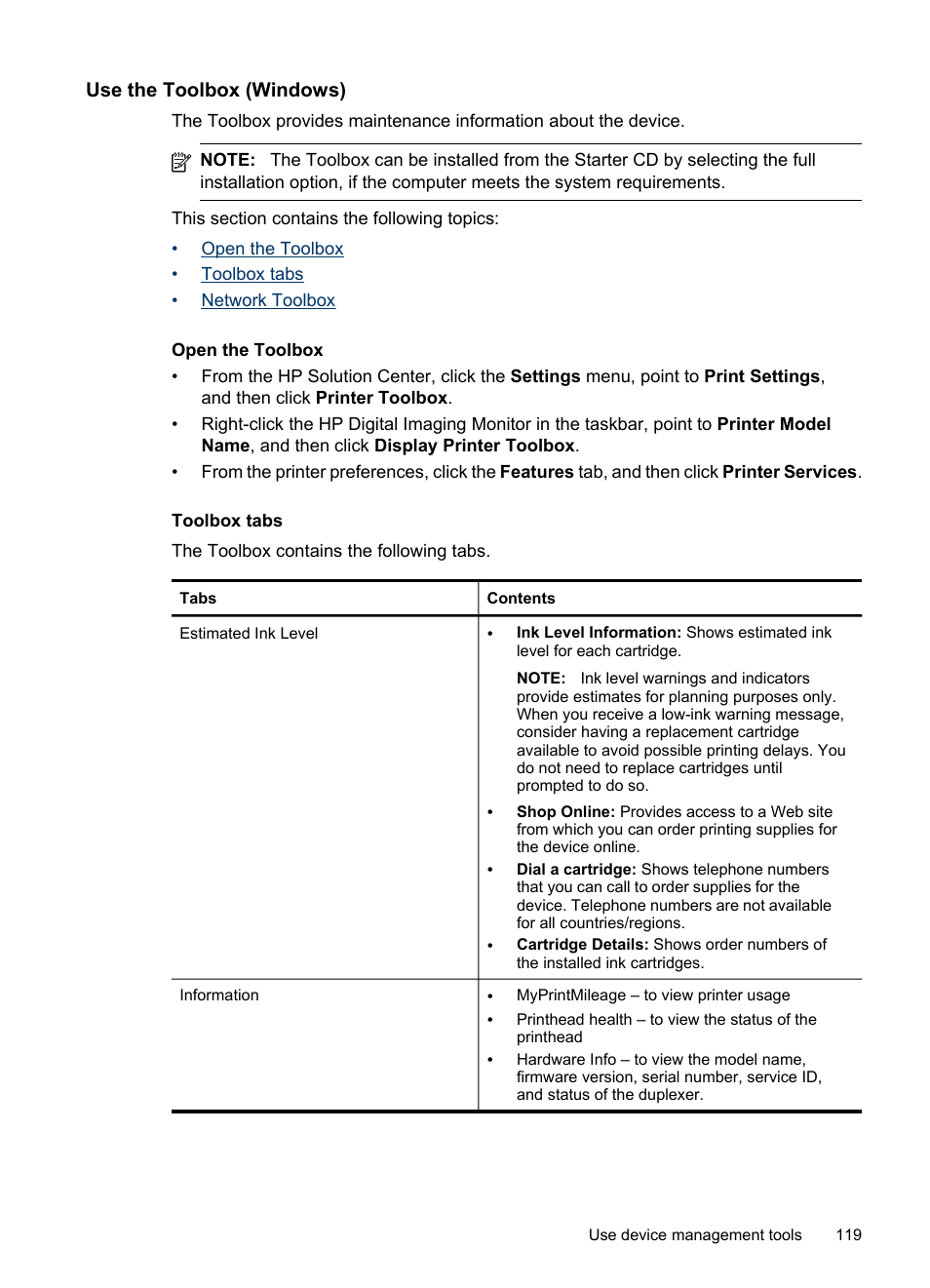 Use the Toolbox (Windows)

The Toolbox provides maintenance information about the device.

NOTE: The Toolbox can be installed from the Starter CD by selecting the full installation option, if the computer meets the system requirements.

This section contains the following topics:

• Open the Toolbox
• Toolbox tabs
• Network Toolbox

Open the Toolbox

• From the HP Solution Center, click the Settings menu, point to Print Settings, and then click Printer Toolbox.
• Right-click the HP Digital Imaging Monitor in the taskbar, point to Printer Model Name, and then click Display Printer Toolbox.
• From the printer preferences, click the Features tab, and then click Printer Services.

Toolbox tabs

The Toolbox contains the following tabs.

| Tabs | Contents |
|---|---|
| Estimated Ink Level | • Ink Level Information: Shows estimated ink level for each cartridge. NOTE: Ink level warnings and indicators provide estimates for planning purposes only. When you receive a low-ink warning message, consider having a replacement cartridge available to avoid possible printing delays. You do not need to replace cartridges until prompted to do so. • Shop Online: Provides access to a Web site from which you can order printing supplies for the device online. • Dial a cartridge: Shows telephone numbers that you can call to order supplies for the device. Telephone numbers are not available for all countries/regions. • Cartridge Details: Shows order numbers of the installed ink cartridges. |
| Information | • MyPrintMileage – to view printer usage • Printhead health – to view the status of the printhead • Hardware Info – to view the model name, firmware version, serial number, service ID, and status of the duplexer. |

Use device management tools 119